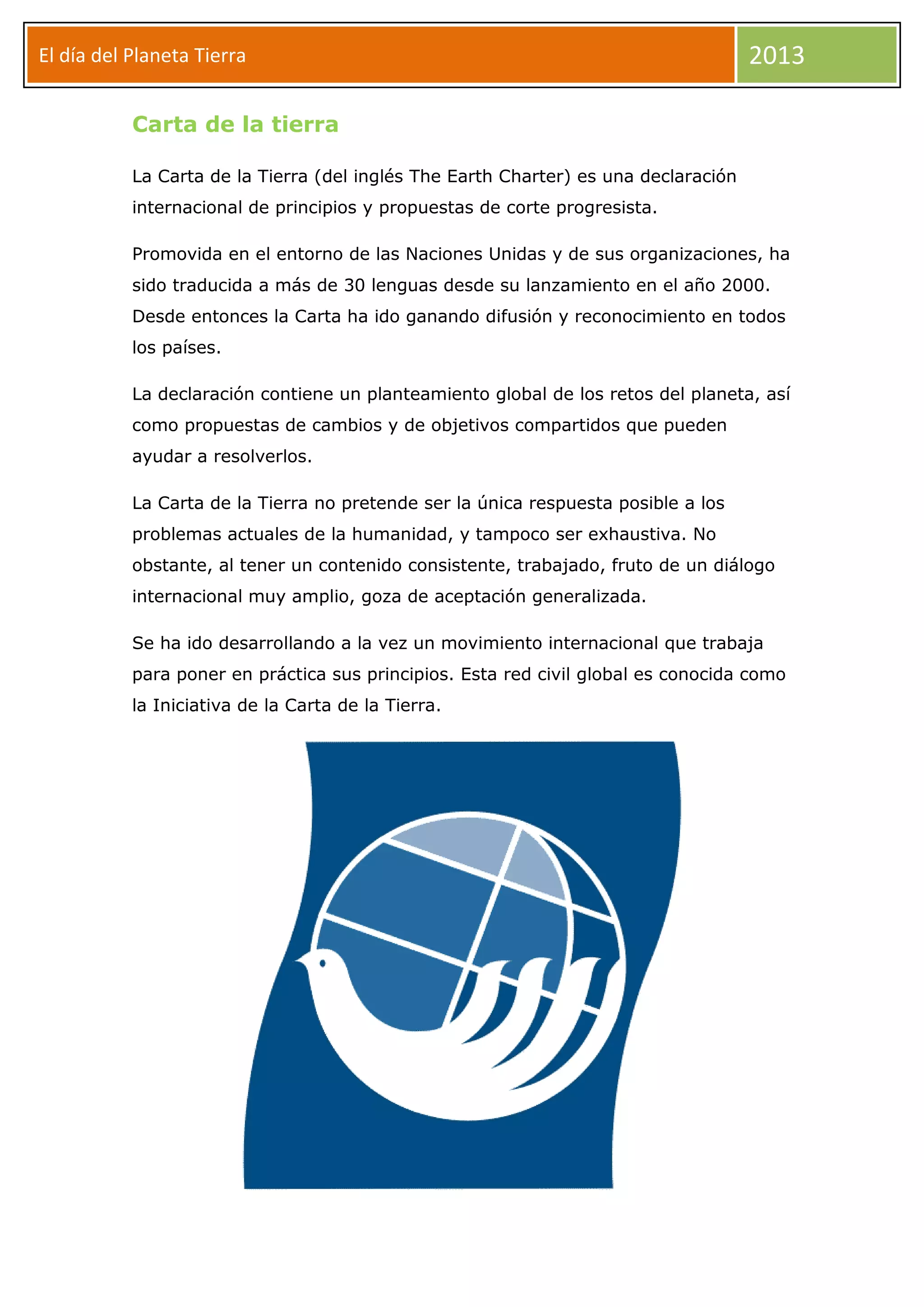 El día del Planeta Tierra

2013

Carta de la tierra

La Carta de la Tierra (del inglés The Earth Charter) es una declaración internacional de principios y propuestas de corte progresista.

Promovida en el entorno de las Naciones Unidas y de sus organizaciones, ha sido traducida a más de 30 lenguas desde su lanzamiento en el año 2000. Desde entonces la Carta ha ido ganando difusión y reconocimiento en todos los países.

La declaración contiene un planteamiento global de los retos del planeta, así como propuestas de cambios y de objetivos compartidos que pueden ayudar a resolverlos.

La Carta de la Tierra no pretende ser la única respuesta posible a los problemas actuales de la humanidad, y tampoco ser exhaustiva. No obstante, al tener un contenido consistente, trabajado, fruto de un diálogo internacional muy amplio, goza de aceptación generalizada.

Se ha ido desarrollando a la vez un movimiento internacional que trabaja para poner en práctica sus principios. Esta red civil global es conocida como la Iniciativa de la Carta de la Tierra.